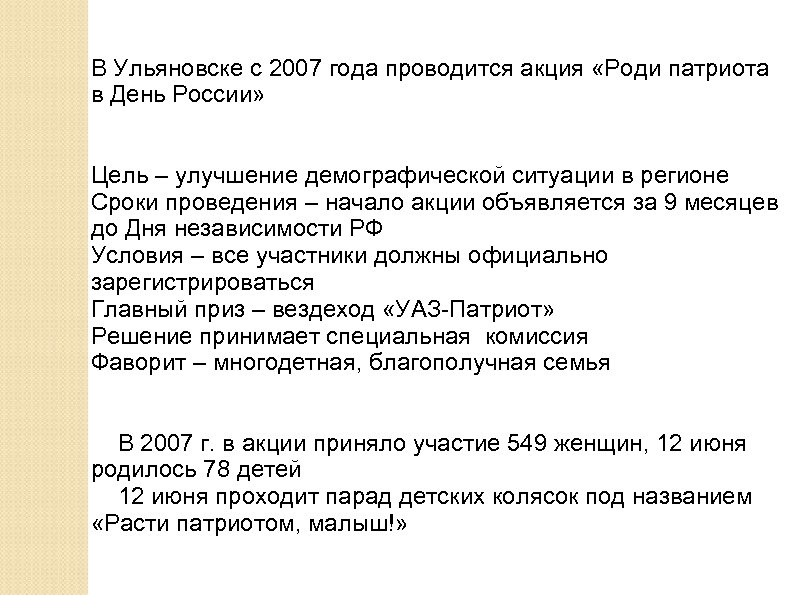 В Ульяновске с 2007 года проводится акция «Роди патриота в День России»

Цель – улучшение демографической ситуации в регионе
Сроки проведения – начало акции объявляется за 9 месяцев до Дня независимости РФ
Условия – все участники должны официально зарегистрироваться
Главный приз – вездеход «УАЗ-Патриот»
Решение принимает специальная комиссия
Фаворит – многодетная, благополучная семья

В 2007 г. в акции приняло участие 549 женщин, 12 июня родилось 78 детей
12 июня проходит парад детских колясок под названием «Расти патриотом, малыш!»